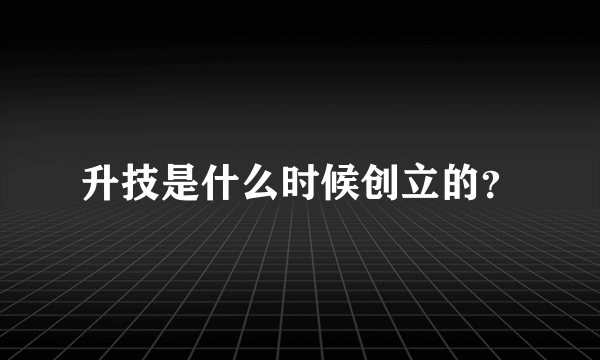 升技是什么时候创立的?